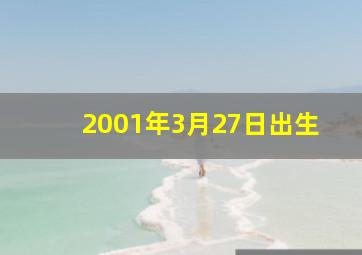 2001年3月27日出生